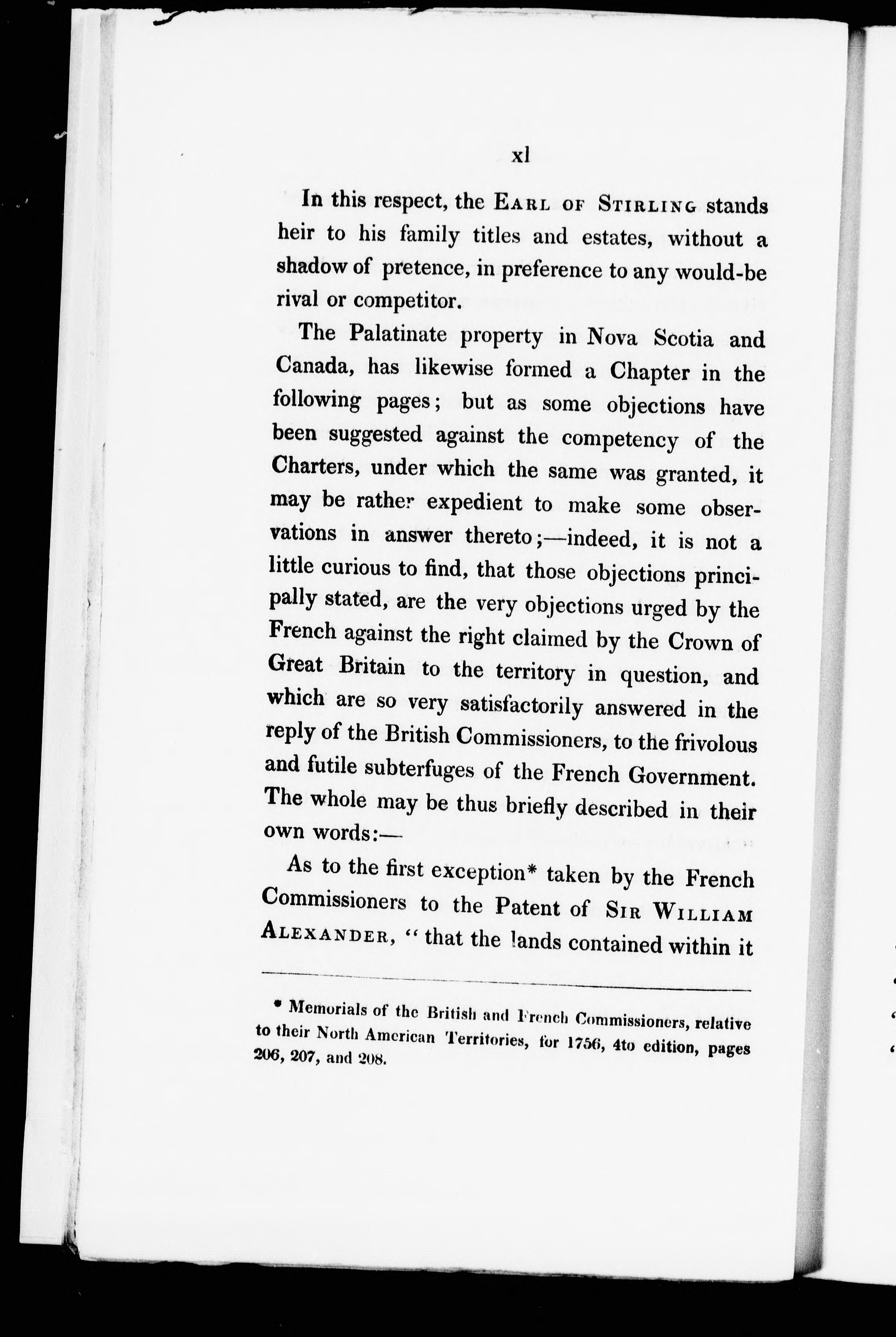 xl

In this respect, the EARL OF STIRLING stands heir to his family titles and estates, without a shadow of pretence, in preference to any would-be rival or competitor.

The Palatinate property in Nova Scotia and Canada, has likewise formed a Chapter in the following pages; but as some objections have been suggested against the competency of the Charters, under which the same was granted, it may be rather expedient to make some observations in answer thereto;—indeed, it is not a little curious to find, that those objections principally stated, are the very objections urged by the French against the right claimed by the Crown of Great Britain to the territory in question, and which are so very satisfactorily answered in the reply of the British Commissioners, to the frivolous and futile subterfuges of the French Government. The whole may be thus briefly described in their own words:—

As to the first exception* taken by the French Commissioners to the Patent of SIR WILLIAM ALEXANDER, "that the lands contained within it

* Memorials of the British and French Commissioners, relative to their North American Territories, for 1756, 4to edition, pages 206, 207, and 208.